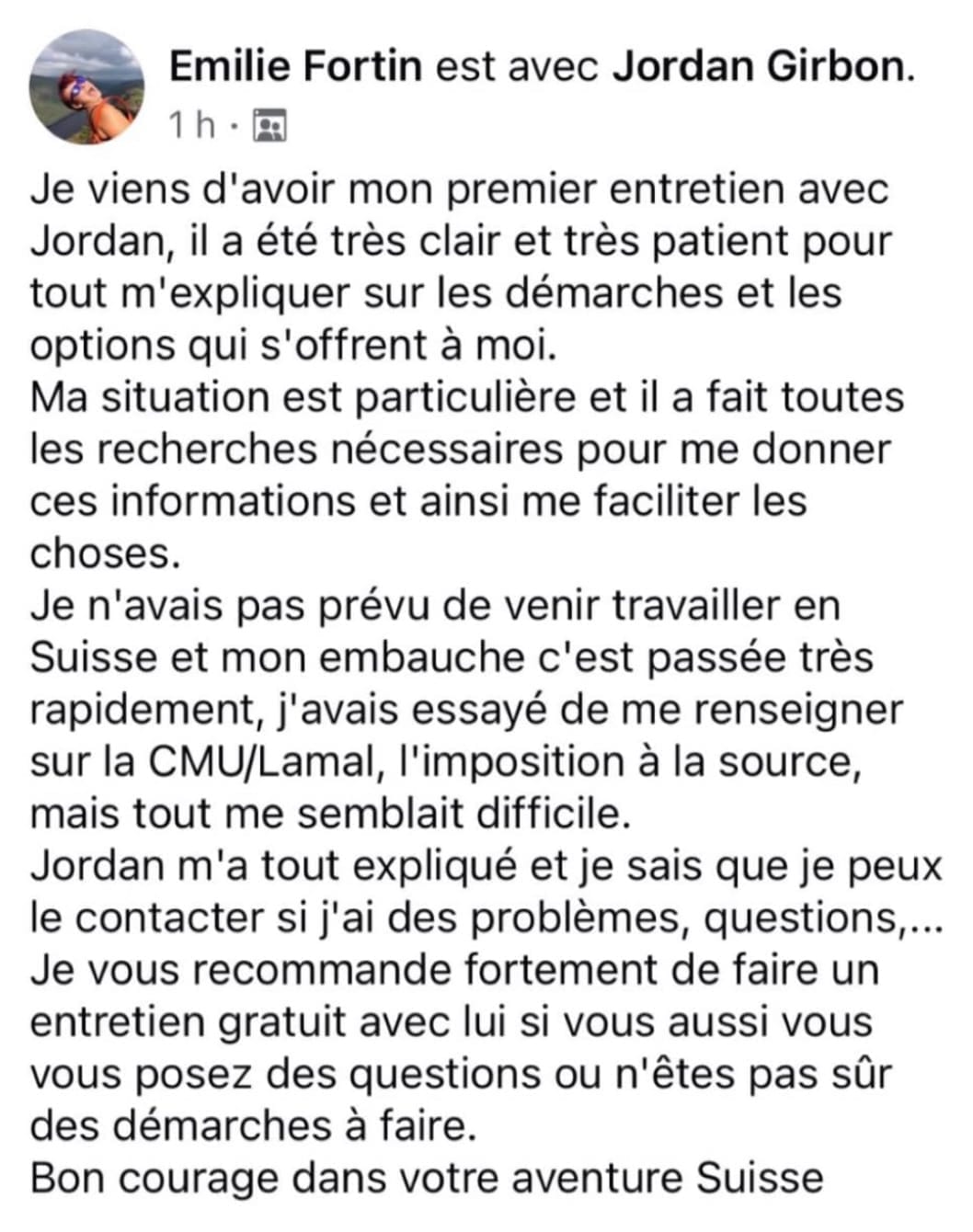 Emilie Fortin est avec Jordan Girbon.
1 h ·

Je viens d'avoir mon premier entretien avec Jordan, il a été très clair et très patient pour tout m'expliquer sur les démarches et les options qui s'offrent à moi.
Ma situation est particulière et il a fait toutes les recherches nécessaires pour me donner ces informations et ainsi me faciliter les choses.
Je n'avais pas prévu de venir travailler en Suisse et mon embauche c'est passée très rapidement, j'avais essayé de me renseigner sur la CMU/Lamal, l'imposition à la source, mais tout me semblait difficile.
Jordan m'a tout expliqué et je sais que je peux le contacter si j'ai des problèmes, questions,...
Je vous recommande fortement de faire un entretien gratuit avec lui si vous aussi vous vous posez des questions ou n'êtes pas sûr des démarches à faire.
Bon courage dans votre aventure Suisse